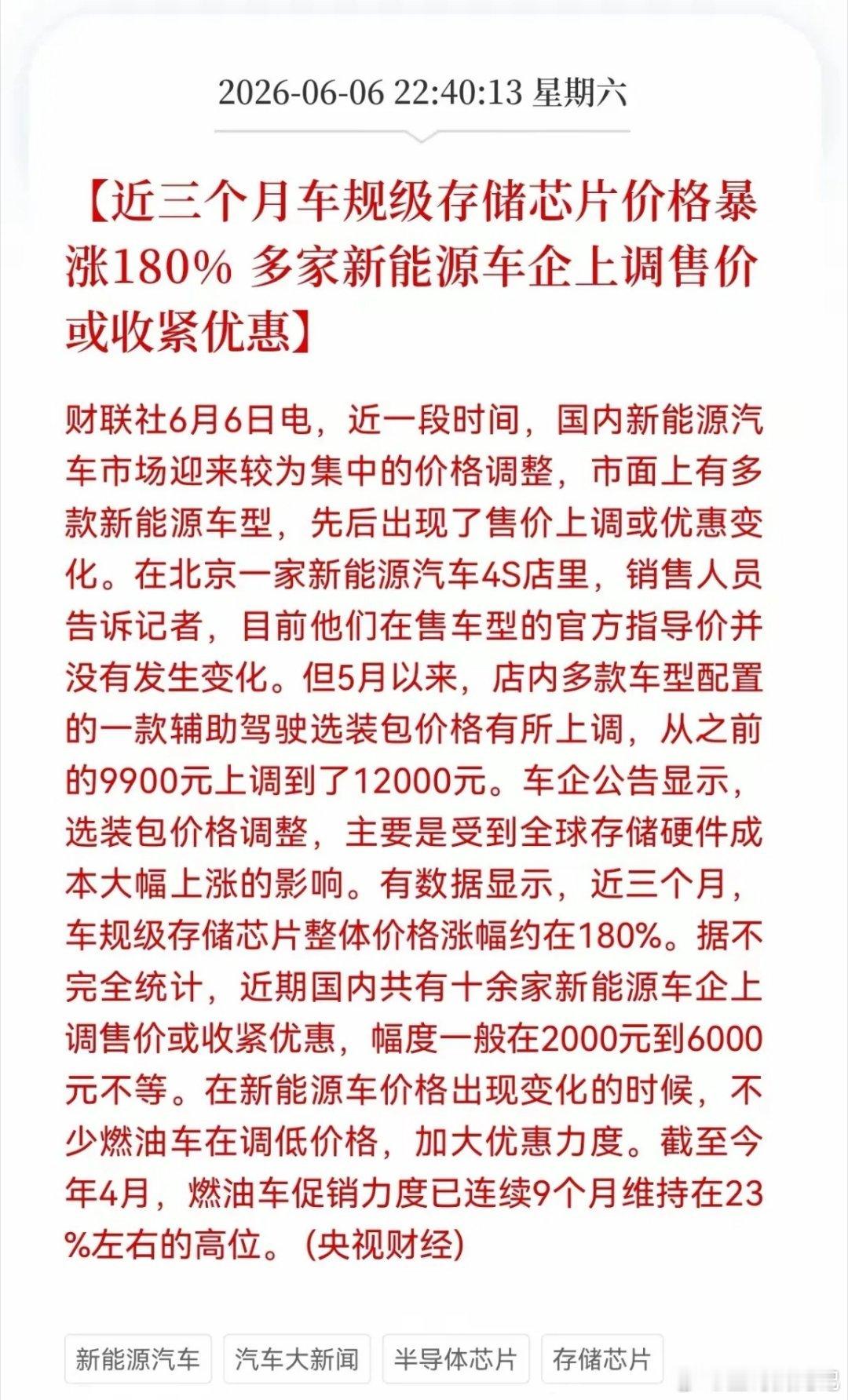 2026-06-06 22:40:13 星期六

【近三个月车规级存储芯片价格暴涨180% 多家新能源车企上调售价或收紧优惠】

财联社6月6日电，近一段时间，国内新能源汽车市场迎来较为集中的价格调整，市面上有多款新能源车型，先后出现了售价上调或优惠变化。在北京一家新能源汽车4S店里，销售人员告诉记者，目前他们在售车型的官方指导价并没有发生变化。但5月以来，店内多款车型配置的一款辅助驾驶选装包价格有所上调，从之前的9900元上调到了12000元。车企公告显示，选装包价格调整，主要是受到全球存储硬件成本大幅上涨的影响。有数据显示，近三个月，车规级存储芯片整体价格涨幅约在180%。据不完全统计，近期国内共有十余家新能源车企上调售价或收紧优惠，幅度一般在2000元到6000元不等。在新能源车价格出现变化的时候，不少燃油车在调低价格，加大优惠力度。截至今年4月，燃油车促销力度已连续9个月维持在23%左右的高位。（央视财经）

新能源汽车 汽车大新闻 半导体芯片 存储芯片